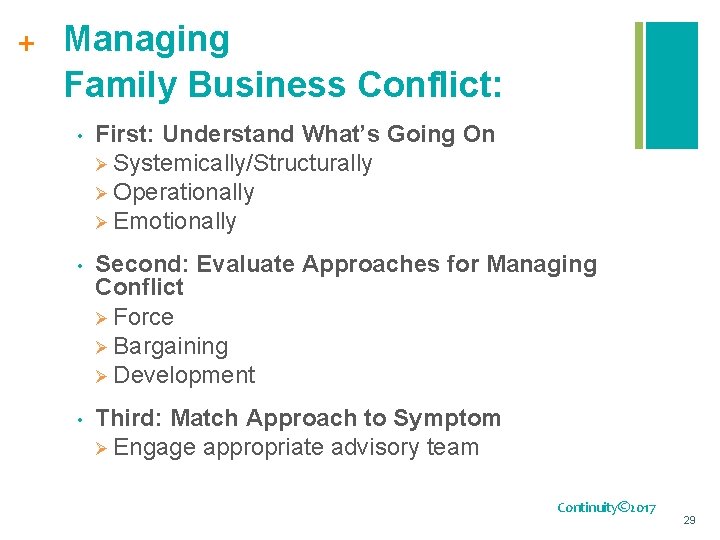 + Managing
Family Business Conflict:

• First: Understand What's Going On
➢ Systemically/Structurally
➢ Operationally
➢ Emotionally

• Second: Evaluate Approaches for Managing Conflict
➢ Force
➢ Bargaining
➢ Development

• Third: Match Approach to Symptom
➢ Engage appropriate advisory team

Continuity©2017

29